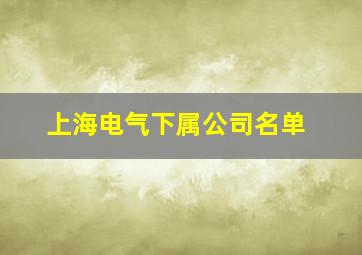 上海电气下属公司名单